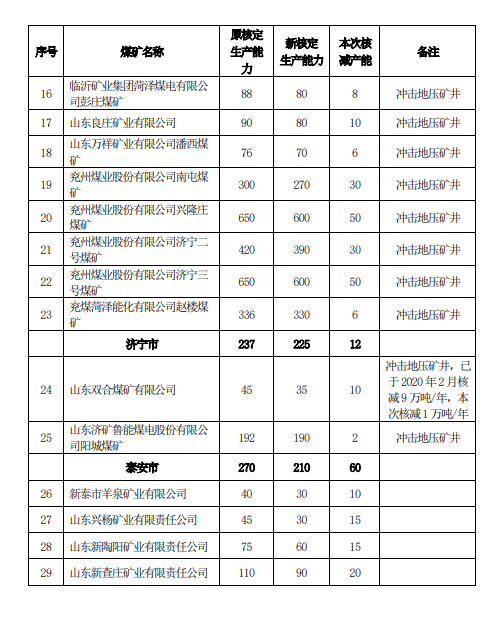 | 序号 | 煤矿名称 | 原核定生产能力 | 新核定生产能力 | 本次核减产能 | 备注 |
|---|---|---|---|---|---|
| 16 | 临沂矿业集团菏泽煤电有限公司彭庄煤矿 | 88 | 80 | 8 | 冲击地压矿井 |
| 17 | 山东良庄矿业有限公司 | 90 | 80 | 10 | 冲击地压矿井 |
| 18 | 山东万祥矿业有限公司潘西煤矿 | 76 | 70 | 6 | 冲击地压矿井 |
| 19 | 兖州煤业股份有限公司南屯煤矿 | 300 | 270 | 30 | 冲击地压矿井 |
| 20 | 兖州煤业股份有限公司兴隆庄煤矿 | 650 | 600 | 50 | 冲击地压矿井 |
| 21 | 兖州煤业股份有限公司济宁二号煤矿 | 420 | 390 | 30 | 冲击地压矿井 |
| 22 | 兖州煤业股份有限公司济宁三号煤矿 | 650 | 600 | 50 | 冲击地压矿井 |
| 23 | 兖煤菏泽能化有限公司赵楼煤矿 | 336 | 330 | 6 | 冲击地压矿井 |
| | 济宁市 | 237 | 225 | 12 | |
| 24 | 山东双合煤矿有限公司 | 45 | 35 | 10 | 冲击地压矿井，已于 2020 年 2 月核减 9 万吨/年，本次核减 1 万吨/年 |
| 25 | 山东济矿鲁能煤电股份有限公司阳城煤矿 | 192 | 190 | 2 | 冲击地压矿井 |
| | 泰安市 | 270 | 210 | 60 | |
| 26 | 新泰市羊泉矿业有限公司 | 40 | 30 | 10 | |
| 27 | 山东兴杨矿业有限责任公司 | 45 | 30 | 15 | |
| 28 | 山东新陶阳矿业有限责任公司 | 75 | 60 | 15 | |
| 29 | 山东新查庄矿业有限责任公司 | 110 | 90 | 20 | |